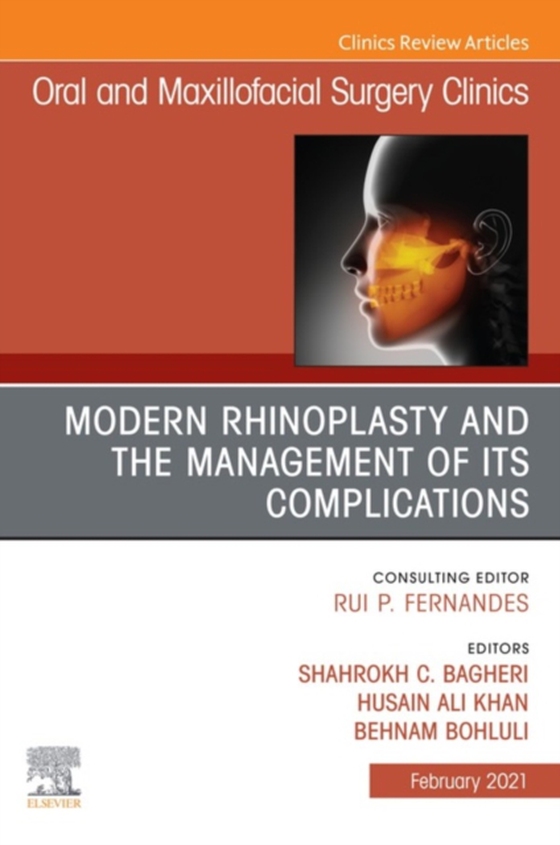 Clinics Review Articles

Oral and Maxillofacial Surgery Clinics

MODERN RHINOPLASTY AND THE MANAGEMENT OF ITS COMPLICATIONS

CONSULTING EDITOR
RUI P. FERNANDES

EDITORS
SHAHROKH C. BAGHERI
HUSAIN ALI KHAN
BEHNAM BOHLULI

ELSEVIER

February 2021